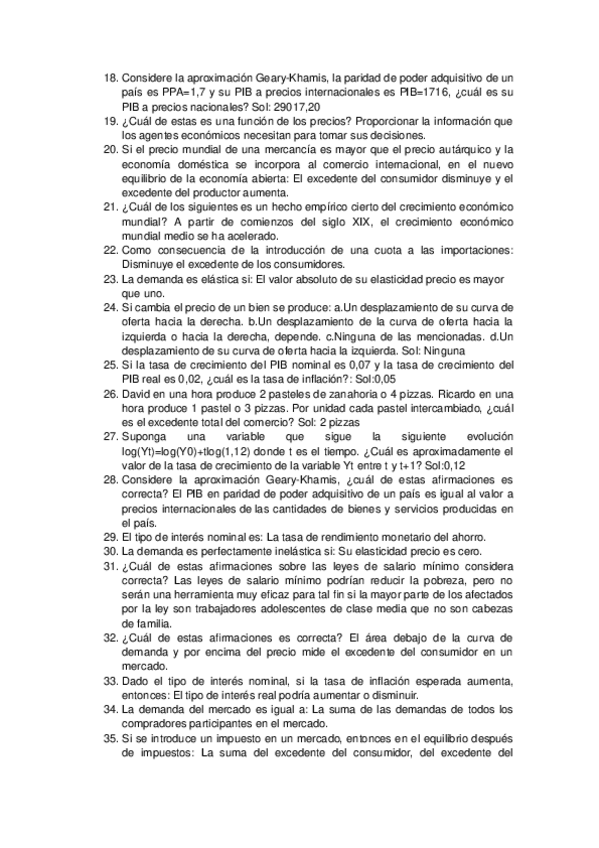 18. Considere la aproximación Geary-Khamis, la paridad de poder adquisitivo de un país es PPA=1,7 y su PIB a precios internacionales es PIB=1716, ¿cuál es su PIB a precios nacionales? Sol: 29017,20
19. ¿Cuál de estas es una función de los precios? Proporcionar la información que los agentes económicos necesitan para tomar sus decisiones.
20. Si el precio mundial de una mercancía es mayor que el precio autárquico y la economía doméstica se incorpora al comercio internacional, en el nuevo equilibrio de la economía abierta: El excedente del consumidor disminuye y el excedente del productor aumenta.
21. ¿Cuál de los siguientes es un hecho empírico cierto del crecimiento económico mundial? A partir de comienzos del siglo XIX, el crecimiento económico mundial medio se ha acelerado.
22. Como consecuencia de la introducción de una cuota a las importaciones: Disminuye el excedente de los consumidores.
23. La demanda es elástica si: El valor absoluto de su elasticidad precio es mayor que uno.
24. Si cambia el precio de un bien se produce: a.Un desplazamiento de su curva de oferta hacia la derecha. b.Un desplazamiento de la curva de oferta hacia la izquierda o hacia la derecha, depende. c.Ninguna de las mencionadas. d.Un desplazamiento de su curva de oferta hacia la izquierda. Sol: Ninguna
25. Si la tasa de crecimiento del PIB nominal es 0,07 y la tasa de crecimiento del PIB real es 0,02, ¿cuál es la tasa de inflación?: Sol:0,05
26. David en una hora produce 2 pasteles de zanahoria o 4 pizzas. Ricardo en una hora produce 1 pastel o 3 pizzas. Por unidad cada pastel intercambiado, ¿cuál es el excedente total del comercio? Sol: 2 pizzas
27. Suponga una variable que sigue la siguiente evolución log(Yt)=log(Y0)+tlog(1,12) donde t es el tiempo. ¿Cuál es aproximadamente el valor de la tasa de crecimiento de la variable Yt entre t y t+1? Sol:0,12
28. Considere la aproximación Geary-Khamis, ¿cuál de estas afirmaciones es correcta? El PIB en paridad de poder adquisitivo de un país es igual al valor a precios internacionales de las cantidades de bienes y servicios producidas en el país.
29. El tipo de interés nominal es: La tasa de rendimiento monetario del ahorro.
30. La demanda es perfectamente inelástica si: Su elasticidad precio es cero.
31. ¿Cuál de estas afirmaciones sobre las leyes de salario mínimo considera correcta? Las leyes de salario mínimo podrían reducir la pobreza, pero no serán una herramienta muy eficaz para tal fin si la mayor parte de los afectados por la ley son trabajadores adolescentes de clase media que no son cabezas de familia.
32. ¿Cuál de estas afirmaciones es correcta? El área debajo de la curva de demanda y por encima del precio mide el excedente del consumidor en un mercado.
33. Dado el tipo de interés nominal, si la tasa de inflación esperada aumenta, entonces: El tipo de interés real podría aumentar o disminuir.
34. La demanda del mercado es igual a: La suma de las demandas de todos los compradores participantes en el mercado.
35. Si se introduce un impuesto en un mercado, entonces en el equilibrio después de impuestos: La suma del excedente del consumidor, del excedente del